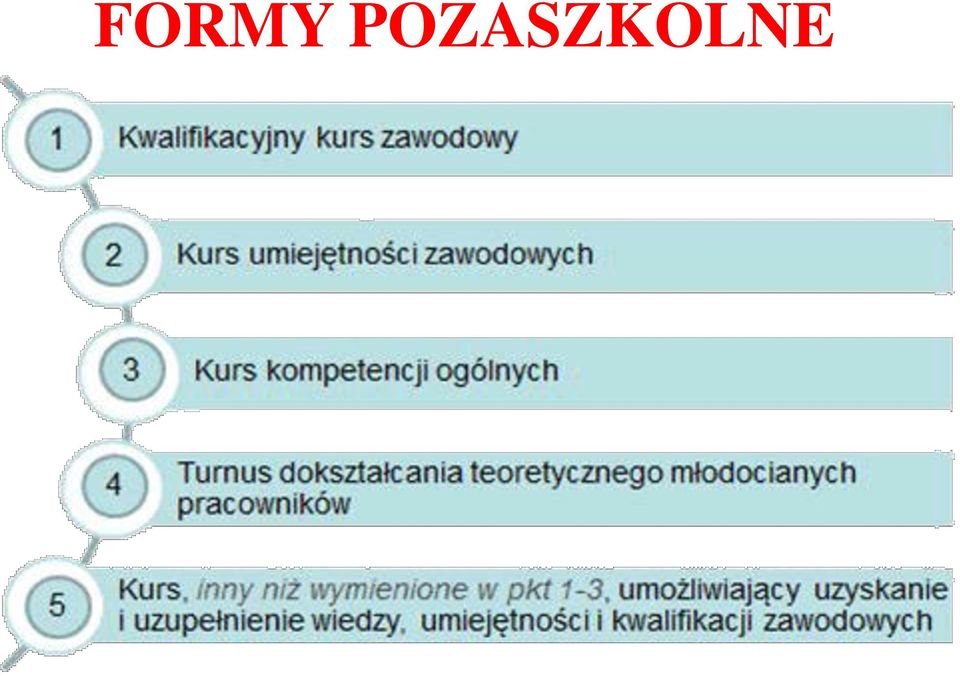 FORMY POZASZKOLNE

1 Kwalifikacyjny kurs zawodowy

2 Kurs umiejętności zawodowych

3 Kurs kompetencji ogólnych

4 Turnus dokształcania teoretycznego młodocianych pracowników

5 Kurs, inny niż wymienione w pkt 1-3, umożliwiający uzyskanie i uzupełnienie wiedzy, umiejętności i kwalifikacji zawodowych